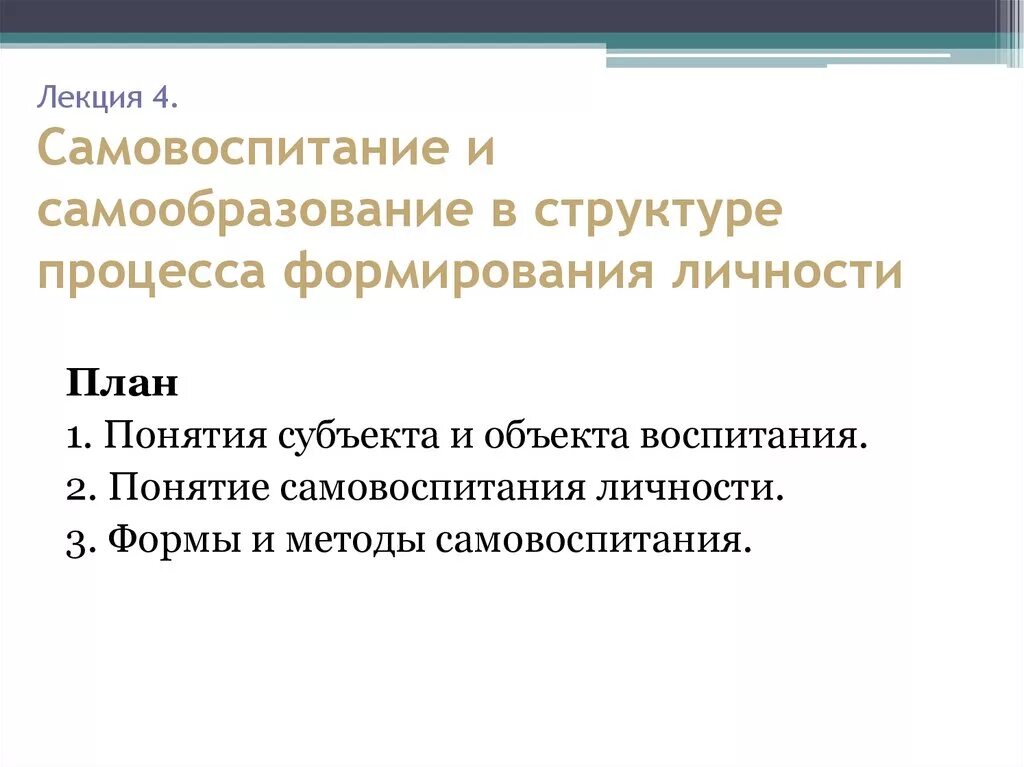 Лекция 4.
Самовоспитание и самообразование в структуре процесса формирования личности

План
1. Понятия субъекта и объекта воспитания.
2. Понятие самовоспитания личности.
3. Формы и методы самовоспитания.